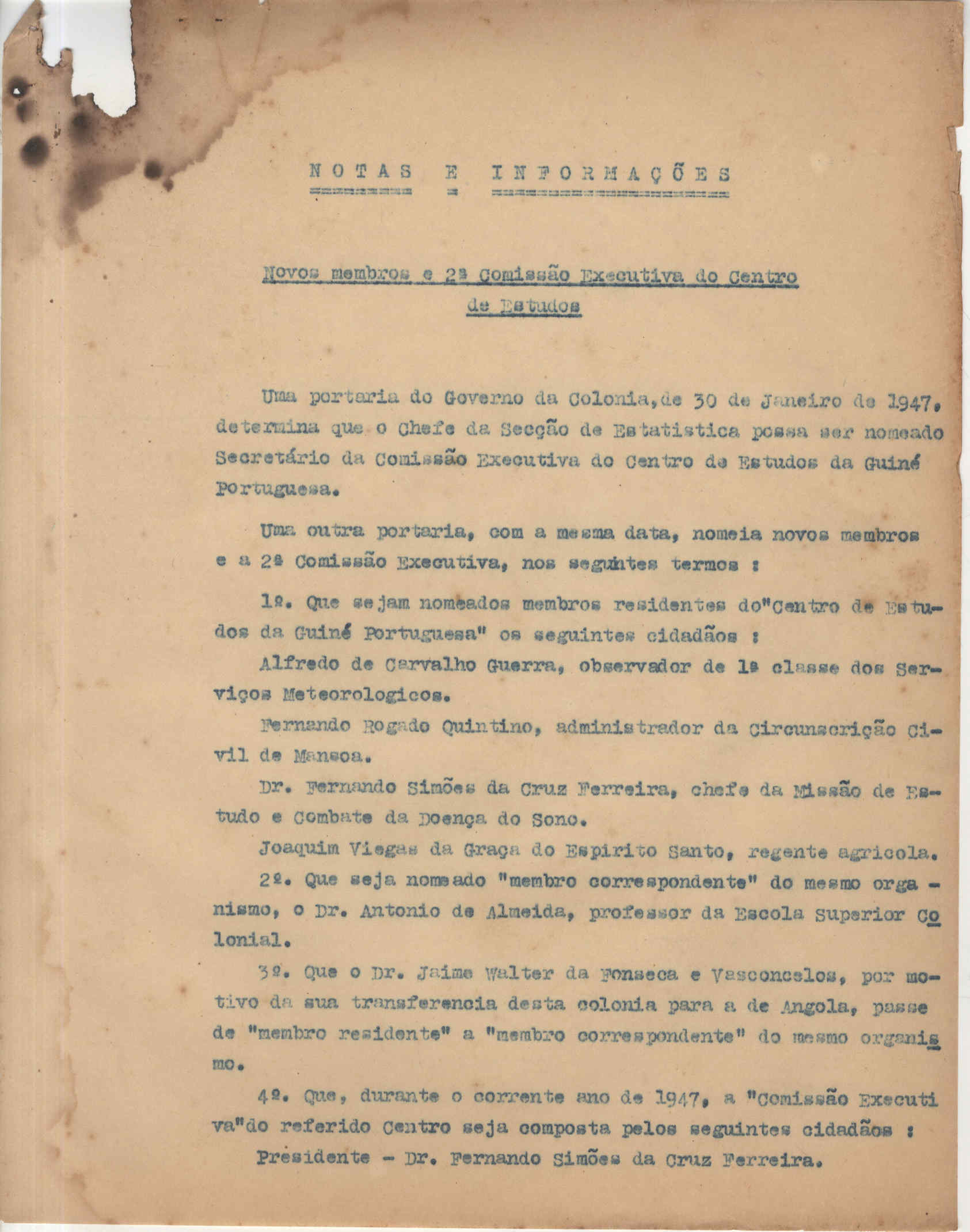 NOTAS E INFORMAÇÕES

Novos membros e 2ª Comissão Executiva do Centro de Estudos

Uma portaria do Governo da Colonia, de 30 de Janeiro de 1947, determina que o Chefe da Secção de Estatistica possa ser nomeado Secretário da Comissão Executiva do Centro de Estudos da Guiné Portuguesa.

Uma outra portaria, com a mesma data, nomeia novos membros e a 2ª Comissão Executiva, nos seguintes termos :

1º. Que sejam nomeados membros residentes do"Centro de Estudos da Guiné Portuguesa" os seguintes cidadãos :

Alfredo de Carvalho Guerra, observador de 1ª classe dos Serviços Meteorologicos.

Fernando Rogado Quintino, administrador da Circunscrição Civil de Mansoa.

Dr. Fernando Simões da Cruz Ferreira, chefe da Missão de Estudo e Combate da Doença do Sono.

Joaquim Viegas da Graça do Espirito Santo, regente agricola.

2º. Que seja nomeado "membro correspondente" do mesmo organismo, o Dr. Antonio de Almeida, professor da Escola Superior Colonial.

3º. Que o Dr. Jaime Walter da Fonseca e Vasconcelos, por motivo da sua transferencia desta colonia para a de Angola, passe de "membro residente" a "membro correspondente" do mesmo organismo.

4º. Que, durante o corrente ano de 1947, a "Comissão Executiva"do referido Centro seja composta pelos seguintes cidadãos :

Presidente - Dr. Fernando Simões da Cruz Ferreira.